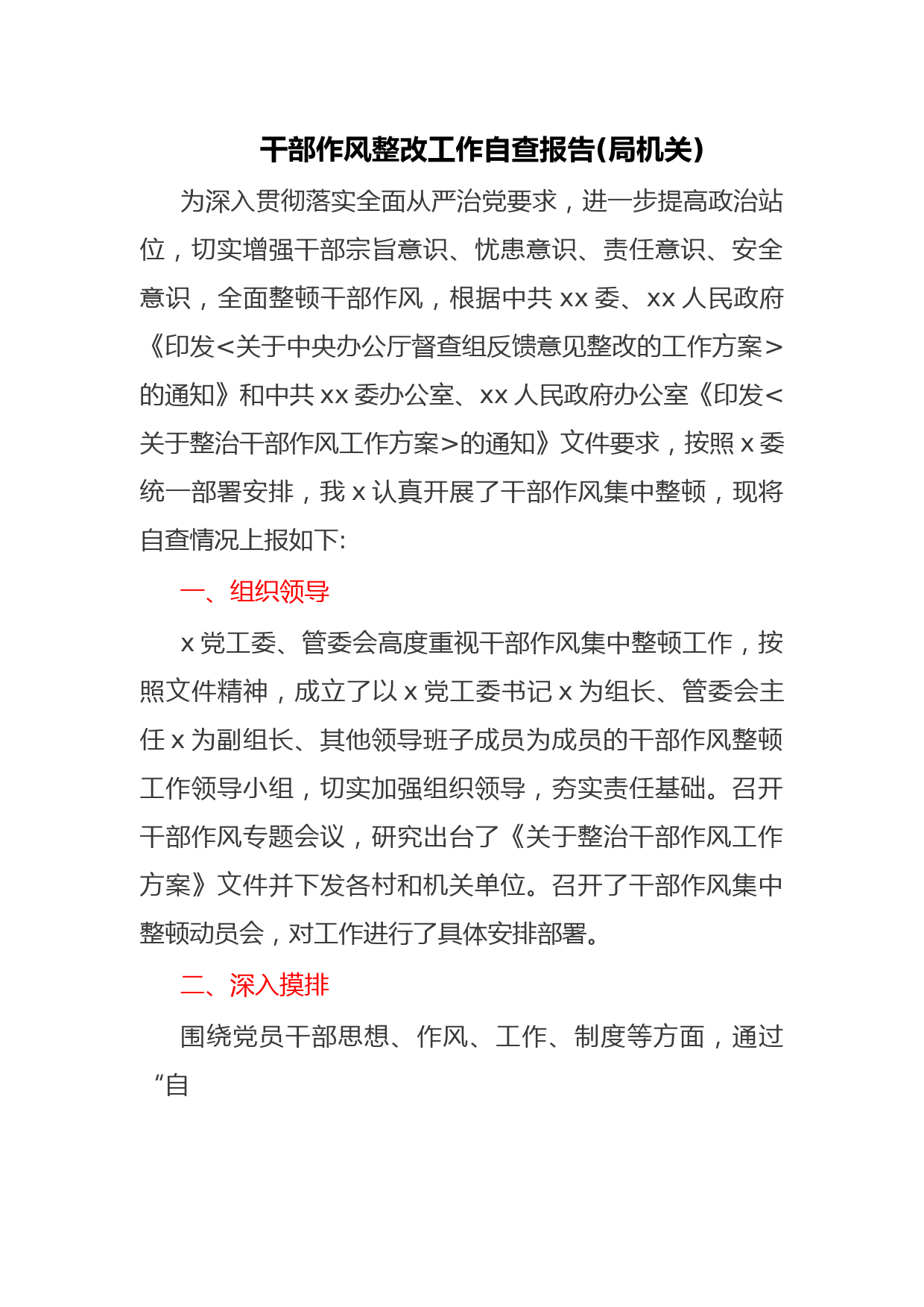 干部作风整改工作自查报告(局机关)

为深入贯彻落实全面从严治党要求，进一步提高政治站位，切实增强干部宗旨意识、忧患意识、责任意识、安全意识，全面整顿干部作风，根据中共 xx 委、xx 人民政府《印发<关于中央办公厅督查组反馈意见整改的工作方案>的通知》和中共 xx 委办公室、xx 人民政府办公室《印发<关于整治干部作风工作方案>的通知》文件要求，按照 x 委统一部署安排，我 x 认真开展了干部作风集中整顿，现将自查情况上报如下:

一、组织领导

x 党工委、管委会高度重视干部作风集中整顿工作，按照文件精神，成立了以 x 党工委书记 x 为组长、管委会主任 x 为副组长、其他领导班子成员为成员的干部作风整顿工作领导小组，切实加强组织领导，夯实责任基础。召开干部作风专题会议，研究出台了《关于整治干部作风工作方案》文件并下发各村和机关单位。召开了干部作风集中整顿动员会，对工作进行了具体安排部署。

二、深入摸排

围绕党员干部思想、作风、工作、制度等方面，通过“自